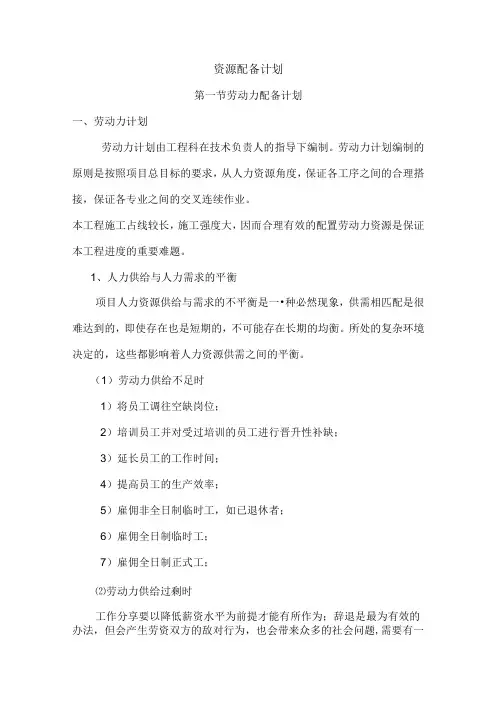 资源配备计划

第一节劳动力配备计划

一、劳动力计划

劳动力计划由工程科在技术负责人的指导下编制。劳动力计划编制的原则是按照项目总目标的要求，从人力资源角度，保证各工序之间的合理搭接，保证各专业之间的交叉连续作业。

本工程施工占线较长，施工强度大，因而合理有效的配置劳动力资源是保证本工程进度的重要难题。

1、人力供给与人力需求的平衡

项目人力资源供给与需求的不平衡是一•种必然现象，供需相匹配是很难达到的，即使存在也是短期的，不可能存在长期的均衡。所处的复杂环境决定的，这些都影响着人力资源供需之间的平衡。

（1）劳动力供给不足时

1）将员工调往空缺岗位；

2）培训员工并对受过培训的员工进行晋升性补缺；

3）延长员工的工作时间；

4）提高员工的生产效率；

5）雇佣非全日制临时工，如已退休者；

6）雇佣全日制临时工；

7）雇佣全日制正式工；

⑵劳动力供给过剩时

工作分享要以降低薪资水平为前提才能有所作为；辞退是最为有效的办法，但会产生劳资双方的敌对行为，也会带来众多的社会问题，需要有一